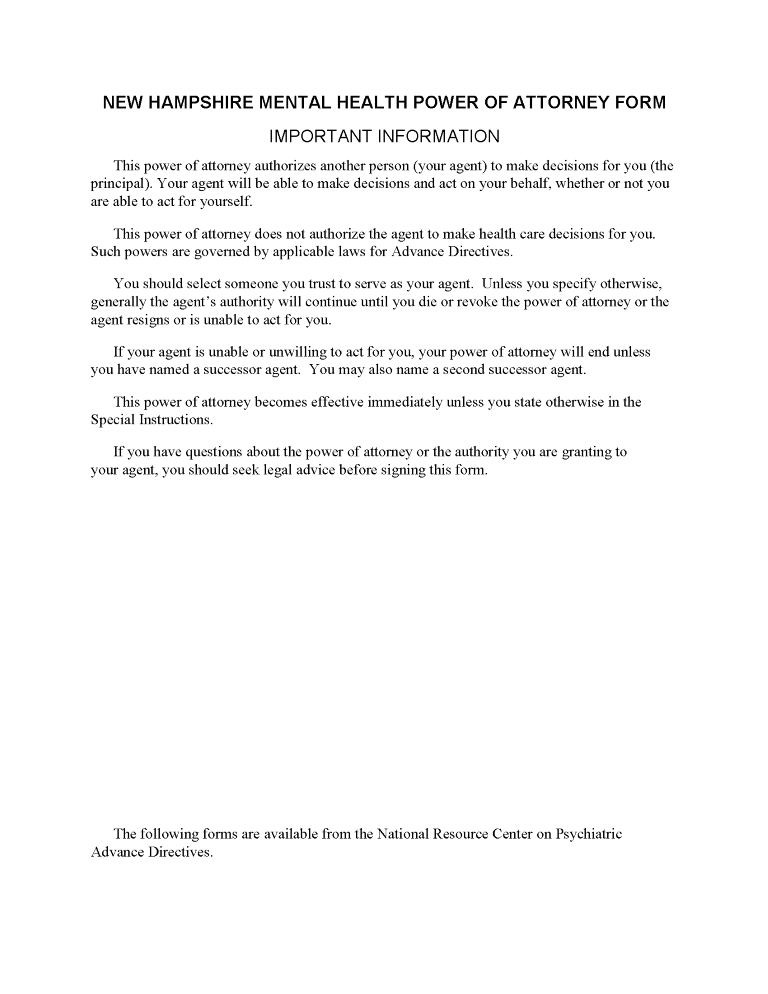 NEW HAMPSHIRE MENTAL HEALTH POWER OF ATTORNEY FORM

IMPORTANT INFORMATION

This power of attorney authorizes another person (your agent) to make decisions for you (the principal). Your agent will be able to make decisions and act on your behalf, whether or not you are able to act for yourself.

This power of attorney does not authorize the agent to make health care decisions for you. Such powers are governed by applicable laws for Advance Directives.

You should select someone you trust to serve as your agent. Unless you specify otherwise, generally the agent's authority will continue until you die or revoke the power of attorney or the agent resigns or is unable to act for you.

If your agent is unable or unwilling to act for you, your power of attorney will end unless you have named a successor agent. You may also name a second successor agent.

This power of attorney becomes effective immediately unless you state otherwise in the Special Instructions.

If you have questions about the power of attorney or the authority you are granting to your agent, you should seek legal advice before signing this form.

The following forms are available from the National Resource Center on Psychiatric Advance Directives.